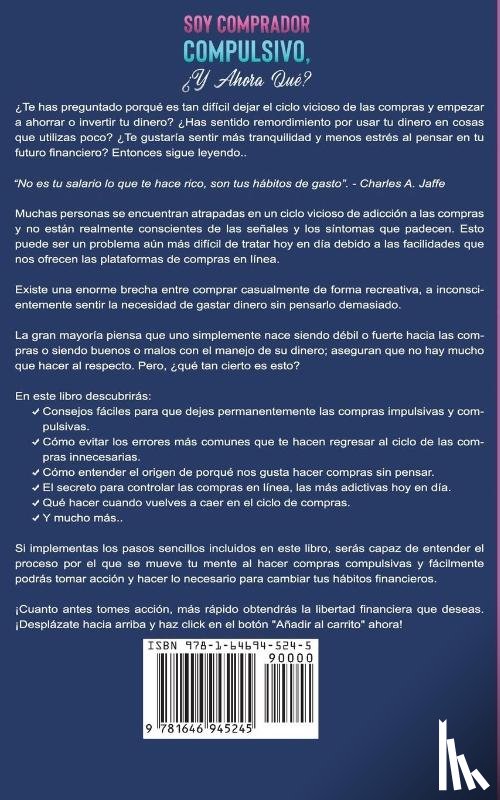 SOY COMPRADOR
COMPULSIVO,
¿Y Ahora Qué?

¿Te has preguntado porqué es tan difícil dejar el ciclo vicioso de las compras y empezar a ahorrar o invertir tu dinero? ¿Has sentido remordimiento por usar tu dinero en cosas que utilizas poco? ¿Te gustaría sentir más tranquilidad y menos estrés al pensar en tu futuro financiero? Entonces sigue leyendo..

"No es tu salario lo que te hace rico, son tus hábitos de gasto". - Charles A. Jaffe

Muchas personas se encuentran atrapadas en un ciclo vicioso de adicción a las compras y no están realmente conscientes de las señales y los síntomas que padecen. Esto puede ser un problema aún más difícil de tratar hoy en día debido a las facilidades que nos ofrecen las plataformas de compras en línea.

Existe una enorme brecha entre comprar casualmente de forma recreativa, a inconscientemente sentir la necesidad de gastar dinero sin pensarlo demasiado.

La gran mayoría piensa que uno simplemente nace siendo débil o fuerte hacia las compras o siendo buenos o malos con el manejo de su dinero; aseguran que no hay mucho que hacer al respecto. Pero, ¿qué tan cierto es esto?

En este libro descubrirás:
✓ Consejos fáciles para que dejes permanentemente las compras impulsivas y compulsivas.
✓ Cómo evitar los errores más comunes que te hacen regresar al ciclo de las compras innecesarias.
✓ Cómo entender el origen de porqué nos gusta hacer compras sin pensar.
✓ El secreto para controlar las compras en línea, las más adictivas hoy en día.
✓ Qué hacer cuando vuelves a caer en el ciclo de compras.
✓ Y mucho más..

Si implementas los pasos sencillos incluidos en este libro, serás capaz de entender el proceso por el que se mueve tu mente al hacer compras compulsivas y fácilmente podrás tomar acción y hacer lo necesario para cambiar tus hábitos financieros.

¡Cuanto antes tomes acción, más rápido obtendrás la libertad financiera que deseas. ¡Desplázate hacia arriba y haz click en el botón "Añadir al carrito" ahora!

ISBN 978-1-64694-524-5
90000
9 781646 945245